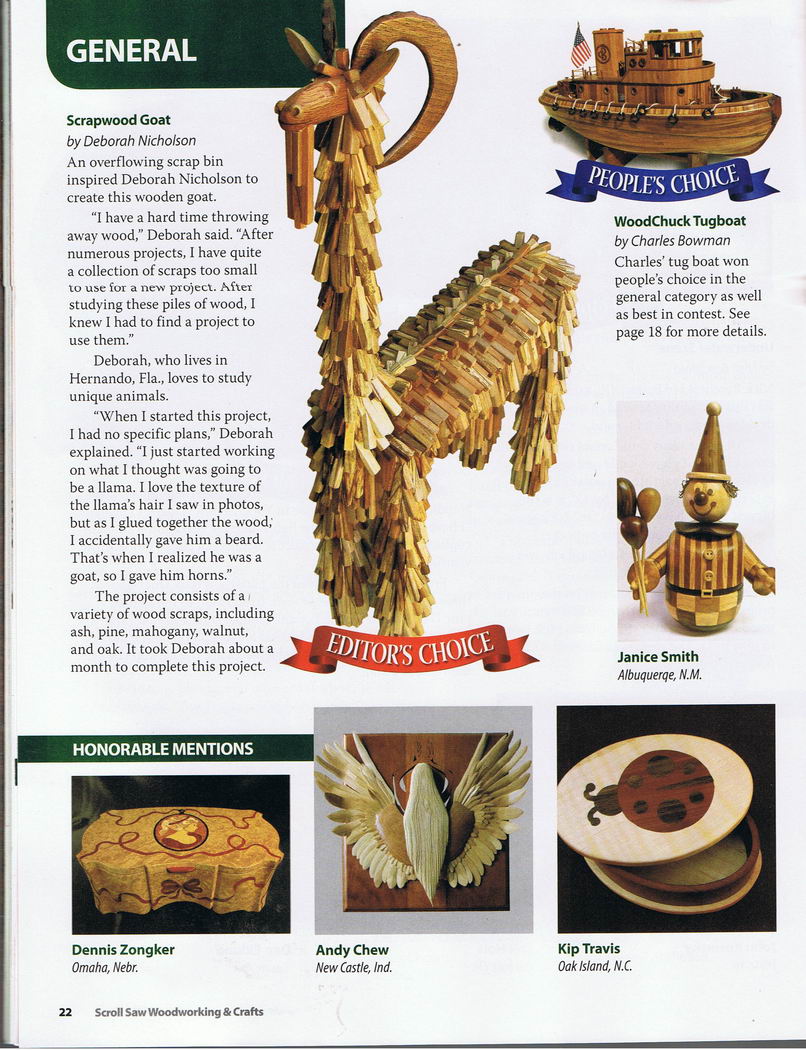 GENERAL

Scrapwood Goat
by Deborah Nicholson
An overflowing scrap bin inspired Deborah Nicholson to create this wooden goat.

"I have a hard time throwing away wood," Deborah said. "After numerous projects, I have quite a collection of scraps too small to use for a new project. After studying these piles of wood, I knew I had to find a project to use them."

Deborah, who lives in Hernando, Fla., loves to study unique animals.

"When I started this project, I had no specific plans," Deborah explained. "I just started working on what I thought was going to be a llama. I love the texture of the llama's hair I saw in photos, but as I glued together the wood, I accidentally gave him a beard. That's when I realized he was a goat, so I gave him horns."

The project consists of a variety of wood scraps, including ash, pine, mahogany, walnut, and oak. It took Deborah about a month to complete this project.

EDITOR'S CHOICE

PEOPLE'S CHOICE

WoodChuck Tugboat
by Charles Bowman
Charles' tug boat won people's choice in the general category as well as best in contest. See page 18 for more details.

Janice Smith
Albuquerqe, N.M.

HONORABLE MENTIONS

Dennis Zongker
Omaha, Nebr.

Andy Chew
New Castle, Ind.

Kip Travis
Oak Island, N.C.

22 Scroll Saw Woodworking & Crafts